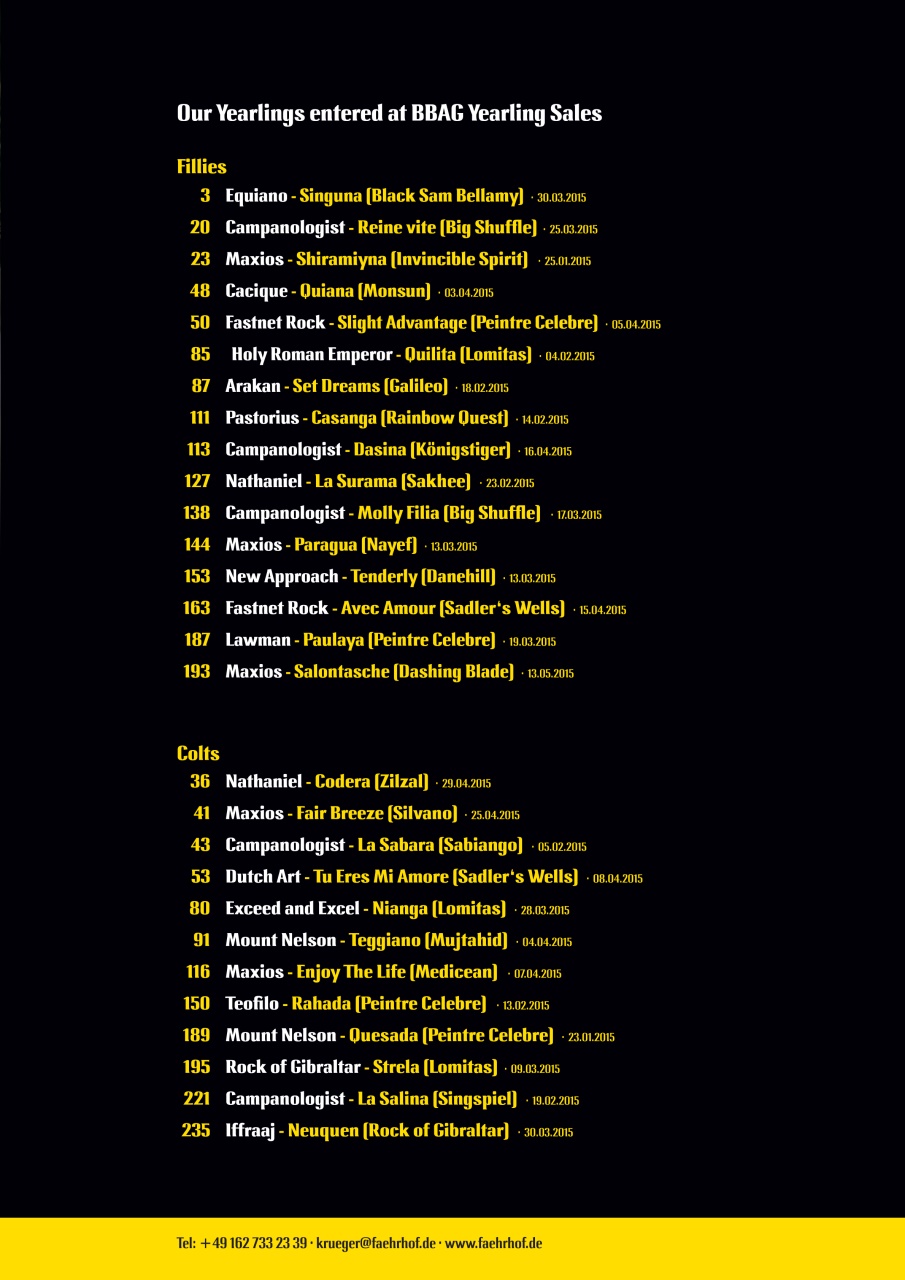 Our Yearlings entered at BBAG Yearling Sales

Fillies

3 Equiano - Singuna (Black Sam Bellamy) · 30.03.2015
20 Campanologist - Reine vite (Big Shuffle) · 25.03.2015
23 Maxios - Shiramiyna (Invincible Spirit) · 25.01.2015
48 Cacique - Quiana (Monsun) · 03.04.2015
50 Fastnet Rock - Slight Advantage (Peintre Celebre) · 05.04.2015
85 Holy Roman Emperor - Quilita (Lomitas) · 04.02.2015
87 Arakan - Set Dreams (Galileo) · 18.02.2015
111 Pastorius - Casanga (Rainbow Quest) · 14.02.2015
113 Campanologist - Dasina (Königstiger) · 16.04.2015
127 Nathaniel - La Surama (Sakhee) · 23.02.2015
138 Campanologist - Molly Filia (Big Shuffle) · 17.03.2015
144 Maxios - Paragua (Nayef) · 13.03.2015
153 New Approach - Tenderly (Danehill) · 13.03.2015
163 Fastnet Rock - Avec Amour (Sadler's Wells) · 15.04.2015
187 Lawman - Paulaya (Peintre Celebre) · 19.03.2015
193 Maxios - Salontasche (Dashing Blade) · 13.05.2015

Colts

36 Nathaniel - Codera (Zilzal) · 29.04.2015
41 Maxios - Fair Breeze (Silvano) · 25.04.2015
43 Campanologist - La Sabara (Sabiango) · 05.02.2015
53 Dutch Art - Tu Eres Mi Amore (Sadler's Wells) · 08.04.2015
80 Exceed and Excel - Nianga (Lomitas) · 28.03.2015
91 Mount Nelson - Teggiano (Mujtahid) · 04.04.2015
116 Maxios - Enjoy The Life (Medicean) · 07.04.2015
150 Teofilo - Rahada (Peintre Celebre) · 13.02.2015
189 Mount Nelson - Quesada (Peintre Celebre) · 23.01.2015
195 Rock of Gibraltar - Strela (Lomitas) · 09.03.2015
221 Campanologist - La Salina (Singspiel) · 19.02.2015
235 Iffraaj - Neuquen (Rock of Gibraltar) · 30.03.2015

Tel: +49 162 733 23 39 · krueger@faehrhof.de · www.faehrhof.de